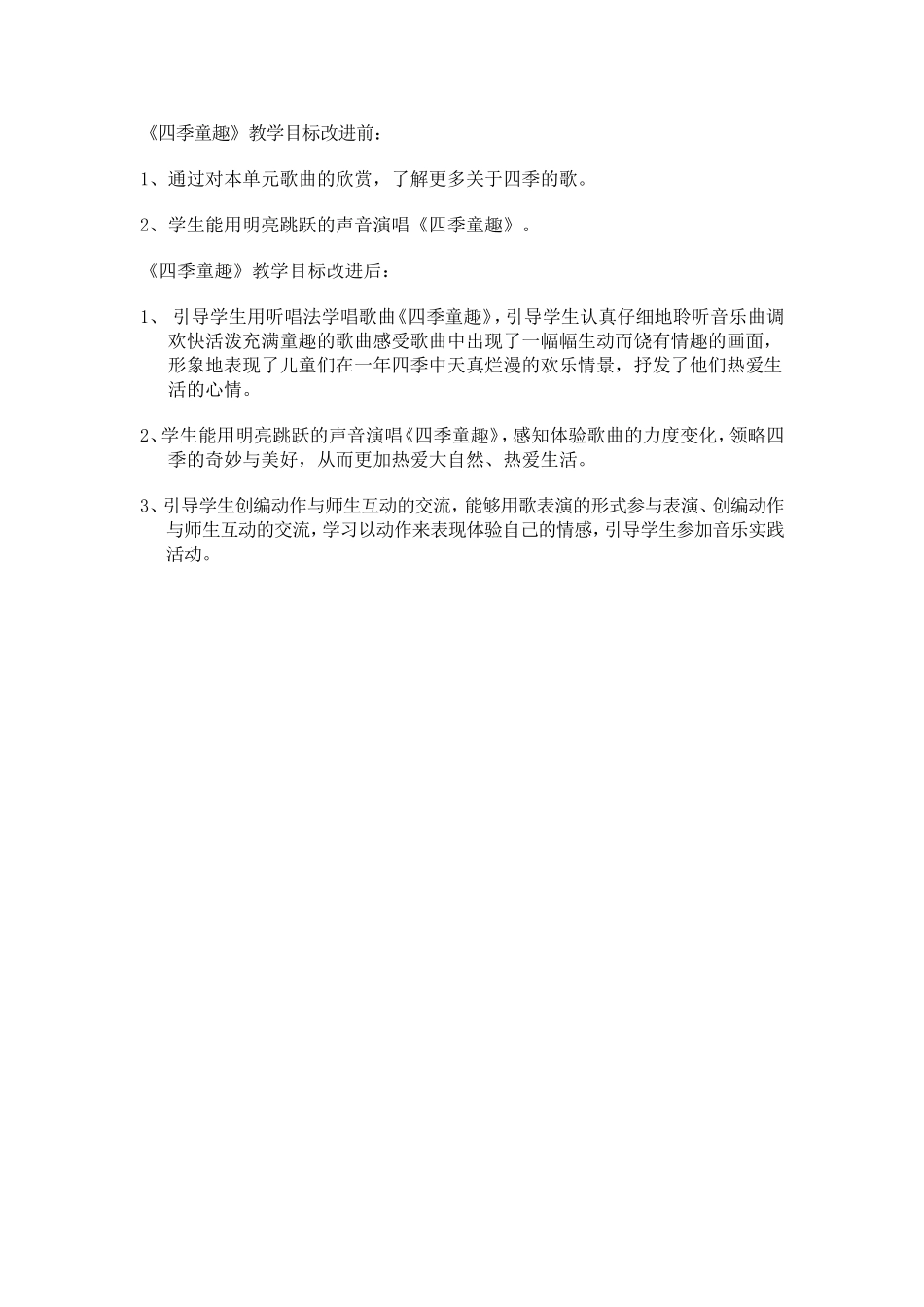 《四季童趣》教学目标改进前：

1、通过对本单元歌曲的欣赏，了解更多关于四季的歌。

2、学生能用明亮跳跃的声音演唱《四季童趣》。

《四季童趣》教学目标改进后：

1、 引导学生用听唱法学唱歌曲《四季童趣》，引导学生认真仔细地聆听音乐曲调欢快活泼充满童趣的歌曲感受歌曲中出现了一幅幅生动而饶有情趣的画面，形象地表现了儿童们在一年四季中天真烂漫的欢乐情景，抒发了他们热爱生活的心情。

2、学生能用明亮跳跃的声音演唱《四季童趣》，感知体验歌曲的力度变化，领略四季的奇妙与美好，从而更加热爱大自然、热爱生活。

3、引导学生创编动作与师生互动的交流，能够用歌表演的形式参与表演、创编动作与师生互动的交流，学习以动作来表现体验自己的情感，引导学生参加音乐实践活动。